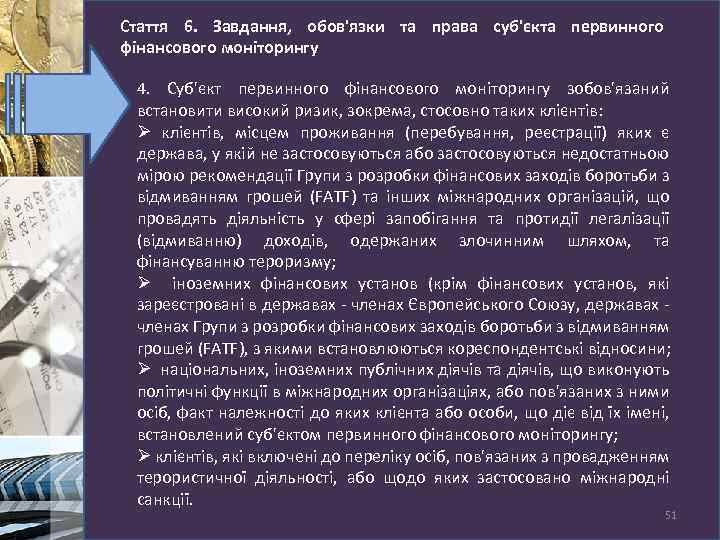 Стаття 6. Завдання, обов'язки та права суб'єкта первинного фінансового моніторингу

4. Суб'єкт первинного фінансового моніторингу зобов'язаний встановити високий ризик, зокрема, стосовно таких клієнтів:
➢ клієнтів, місцем проживання (перебування, реєстрації) яких є держава, у якій не застосовуються або застосовуються недостатньою мірою рекомендації Групи з розробки фінансових заходів боротьби з відмиванням грошей (FATF) та інших міжнародних організацій, що провадять діяльність у сфері запобігання та протидії легалізації (відмиванню) доходів, одержаних злочинним шляхом, та фінансуванню тероризму;
➢ іноземних фінансових установ (крім фінансових установ, які зареєстровані в державах - членах Європейського Союзу, державах - членах Групи з розробки фінансових заходів боротьби з відмиванням грошей (FATF), з якими встановлюються кореспондентські відносини;
➢ національних, іноземних публічних діячів та діячів, що виконують політичні функції в міжнародних організаціях, або пов'язаних з ними осіб, факт належності до яких клієнта або особи, що діє від їх імені, встановлений суб'єктом первинного фінансового моніторингу;
➢ клієнтів, які включені до переліку осіб, пов'язаних з провадженням терористичної діяльності, або щодо яких застосовано міжнародні санкції.

51